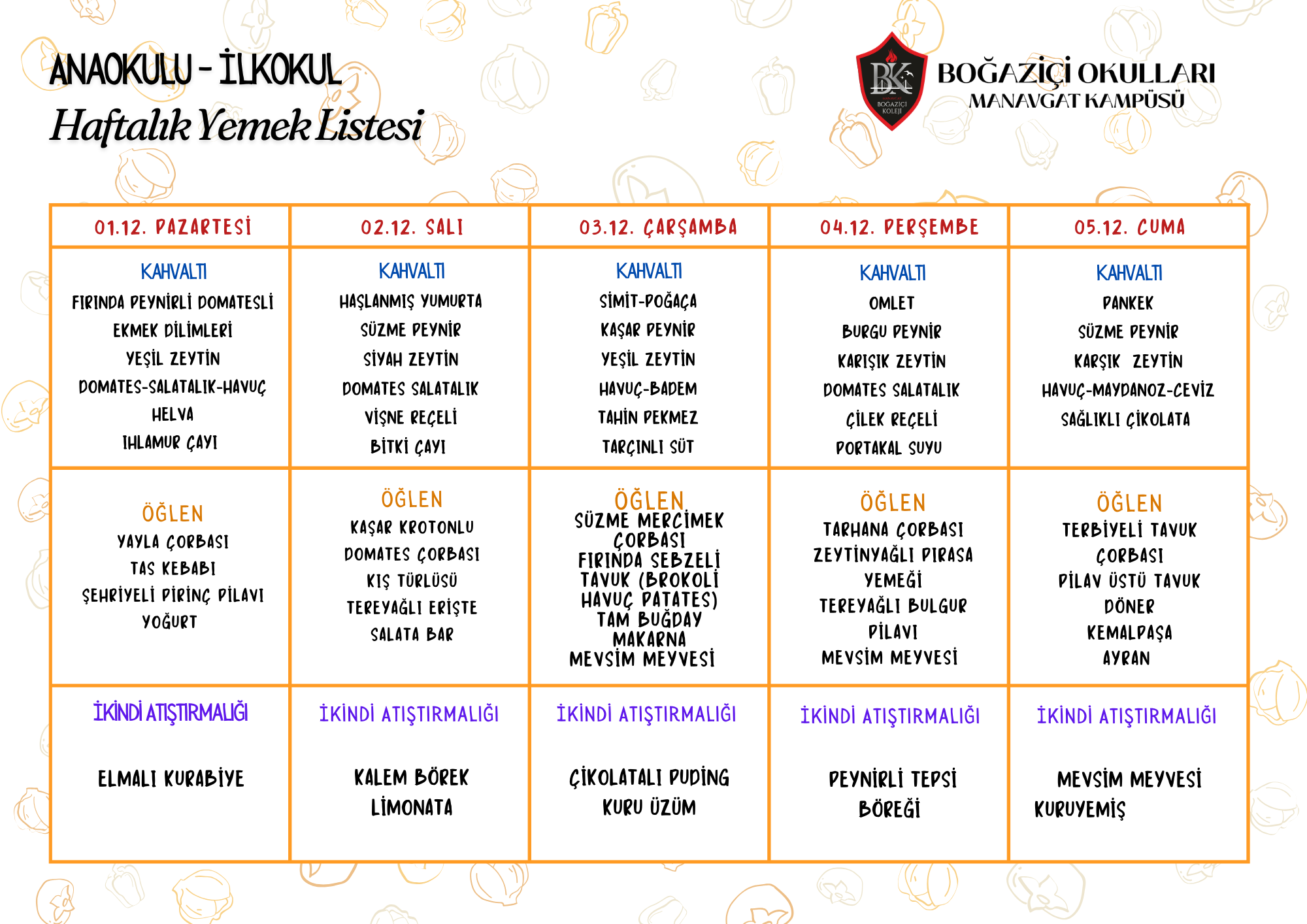 ANAOKULU - İLKOKUL
Haftalık Yemek Listesi

BK BOĞAZİÇİ KOLEJİ
BOĞAZİÇİ OKULLARI
MANAVGAT KAMPÜSÜ

| 01.12. PAZARTESİ | 02.12. SALI | 03.12. ÇARŞAMBA | 04.12. PERŞEMBE | 05.12. CUMA |
|---|---|---|---|---|
| KAHVALTI FIRINDA PEYNİRLİ DOMATESLİ EKMEK DİLİMLERİ YEŞİL ZEYTİN DOMATES-SALATALIK-HAVUÇ HELVA IHLAMUR ÇAYI | KAHVALTI HAŞLANMIŞ YUMURTA SÜZME PEYNİR SİYAH ZEYTİN DOMATES SALATALIK VİŞNE REÇELİ BİTKİ ÇAYI | KAHVALTI SİMİT-POĞAÇA KAŞAR PEYNİR YEŞİL ZEYTİN HAVUÇ-BADEM TAHİN PEKMEZ TARÇINLI SÜT | KAHVALTI OMLET BURGU PEYNİR KARIŞIK ZEYTİN DOMATES SALATALIK ÇİLEK REÇELİ PORTAKAL SUYU | KAHVALTI PANKEK SÜZME PEYNİR KARŞIK ZEYTİN HAVUÇ-MAYDANOZ-CEVİZ SAĞLIKLI ÇİKOLATA |
| ÖĞLEN YAYLA ÇORBASI TAS KEBABI ŞEHRİYELİ PİRİNÇ PİLAVI YOĞURT | ÖĞLEN KAŞAR KROTONLU DOMATES ÇORBASI KIŞ TÜRLÜSÜ TEREYAĞLI ERİŞTE SALATA BAR | ÖĞLEN SÜZME MERCİMEK ÇORBASI FIRINDA SEBZELİ TAVUK (BROKOLİ HAVUÇ PATATES) TAM BUĞDAY MAKARNA MEVSİM MEYVESİ | ÖĞLEN TARHANA ÇORBASI ZEYTİNYAĞLI PIRASA YEMEĞİ TEREYAĞLI BULGUR PİLAVI MEVSİM MEYVESİ | ÖĞLEN TERBİYELİ TAVUK ÇORBASI PİLAV ÜSTÜ TAVUK DÖNER KEMALPAŞA AYRAN |
| İKİNDİ ATIŞTIRMALIĞI ELMALI KURABİYE | İKİNDİ ATIŞTIRMALIĞI KALEM BÖREK LİMONATA | İKİNDİ ATIŞTIRMALIĞI ÇİKOLATALI PUDİNG KURU ÜZÜM | İKİNDİ ATIŞTIRMALIĞI PEYNİRLİ TEPSİ BÖREĞİ | İKİNDİ ATIŞTIRMALIĞI MEVSİM MEYVESİ KURUYEMİŞ |